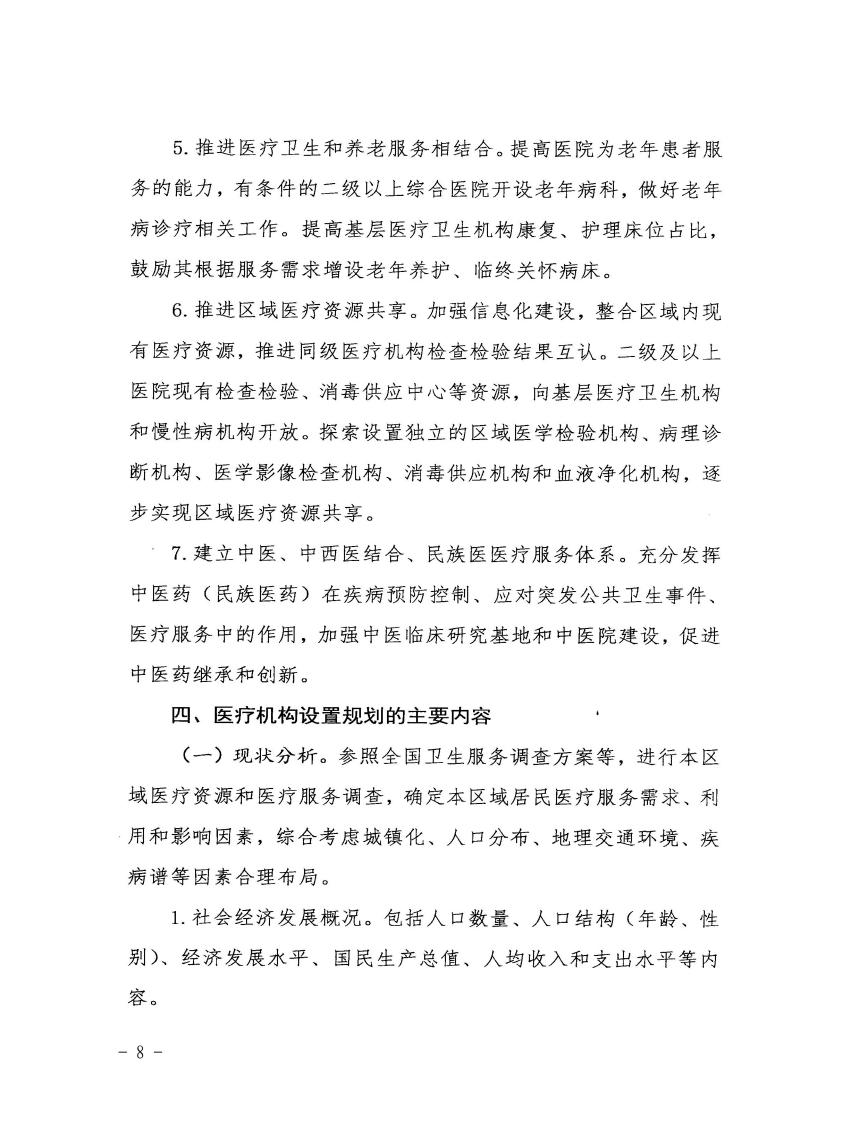 5. 推进医疗卫生和养老服务相结合。提高医院为老年患者服务的能力，有条件的二级以上综合医院开设老年病科，做好老年病诊疗相关工作。提高基层医疗卫生机构康复、护理床位占比，鼓励其根据服务需求增设老年养护、临终关怀病床。

6. 推进区域医疗资源共享。加强信息化建设，整合区域内现有医疗资源，推进同级医疗机构检查检验结果互认。二级及以上医院现有检查检验、消毒供应中心等资源，向基层医疗卫生机构和慢性病机构开放。探索设置独立的区域医学检验机构、病理诊断机构、医学影像检查机构、消毒供应机构和血液净化机构，逐步实现区域医疗资源共享。

7. 建立中医、中西医结合、民族医医疗服务体系。充分发挥中医药（民族医药）在疾病预防控制、应对突发公共卫生事件、医疗服务中的作用，加强中医临床研究基地和中医院建设，促进中医药继承和创新。

四、医疗机构设置规划的主要内容

（一）现状分析。参照全国卫生服务调查方案等，进行本区域医疗资源和医疗服务调查，确定本区域居民医疗服务需求、利用和影响因素，综合考虑城镇化、人口分布、地理交通环境、疾病谱等因素合理布局。

1. 社会经济发展概况。包括人口数量、人口结构（年龄、性别）、经济发展水平、国民生产总值、人均收入和支出水平等内容。

－ 8 －